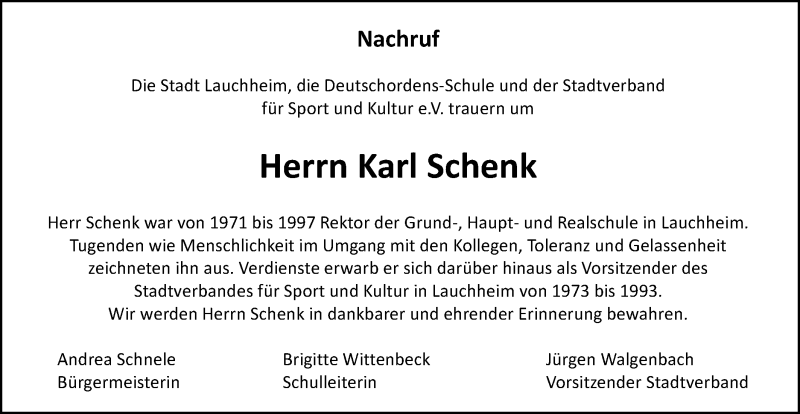 Nachruf

Die Stadt Lauchheim, die Deutschordens-Schule und der Stadtverband für Sport und Kultur e.V. trauern um

Herrn Karl Schenk

Herr Schenk war von 1971 bis 1997 Rektor der Grund-, Haupt- und Realschule in Lauchheim. Tugenden wie Menschlichkeit im Umgang mit den Kollegen, Toleranz und Gelassenheit zeichneten ihn aus. Verdienste erwarb er sich darüber hinaus als Vorsitzender des Stadtverbandes für Sport und Kultur in Lauchheim von 1973 bis 1993. Wir werden Herrn Schenk in dankbarer und ehrender Erinnerung bewahren.

Andrea Schnele
Bürgermeisterin

Brigitte Wittenbeck
Schulleiterin

Jürgen Walgenbach
Vorsitzender Stadtverband